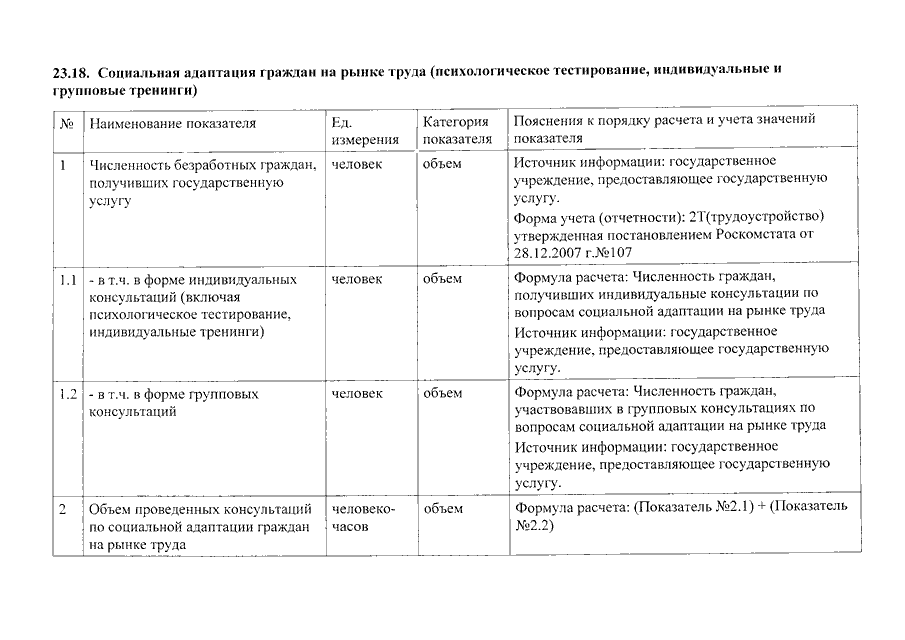 23.18. Социальная адаптация граждан на рынке труда (психологическое тестирование, индивидуальные и групповые тренинги)

| № | Наименование показателя | Ед. измерения | Категория показателя | Пояснения к порядку расчета и учета значений показателя |
|---|---|---|---|---|
| 1 | Численность безработных граждан, получивших государственную услугу | человек | объем | Источник информации: государственное учреждение, предоставляющее государственную услугу. Форма учета (отчетности): 2Т(трудоустройство) утвержденная постановлением Роскомстата от 28.12.2007 г.№107 |
| 1.1 | - в т.ч. в форме индивидуальных консультаций (включая психологическое тестирование, индивидуальные тренинги) | человек | объем | Формула расчета: Численность граждан, получивших индивидуальные консультации по вопросам социальной адаптации на рынке труда Источник информации: государственное учреждение, предоставляющее государственную услугу. |
| 1.2 | - в т.ч. в форме групповых консультаций | человек | объем | Формула расчета: Численность граждан, участвовавших в групповых консультациях по вопросам социальной адаптации на рынке труда Источник информации: государственное учреждение, предоставляющее государственную услугу. |
| 2 | Объем проведенных консультаций по социальной адаптации граждан на рынке труда | человеко-часов | объем | Формула расчета: (Показатель №2.1) + (Показатель №2.2) |